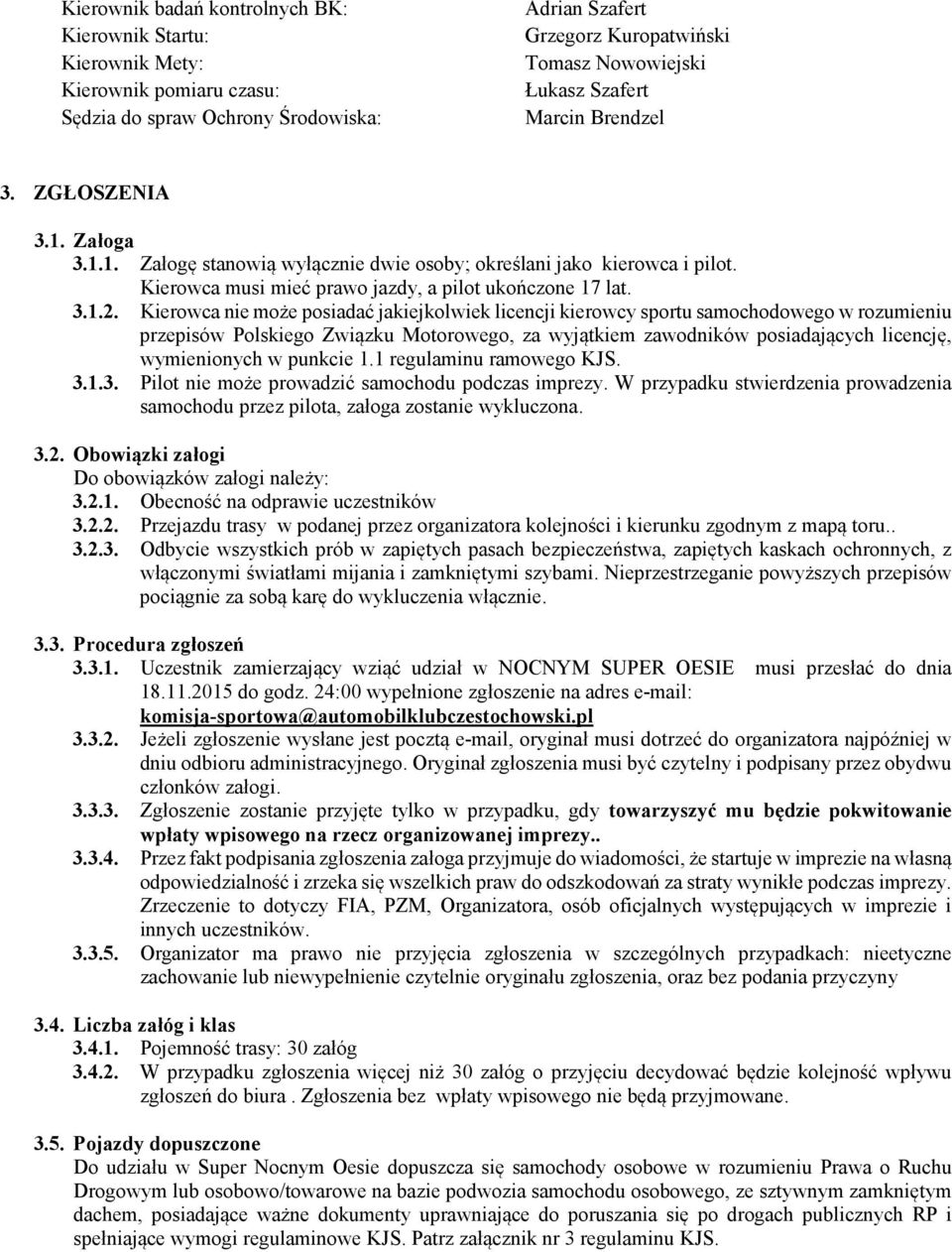 Kierownik badań kontrolnych BK: Adrian Szafert
Kierownik Startu: Grzegorz Kuropatwiński
Kierownik Mety: Tomasz Nowowiejski
Kierownik pomiaru czasu: Łukasz Szafert
Sędzia do spraw Ochrony Środowiska: Marcin Brendzel

3. ZGŁOSZENIA

3.1. Załoga
3.1.1. Załogę stanowią wyłącznie dwie osoby; określani jako kierowca i pilot. Kierowca musi mieć prawo jazdy, a pilot ukończone 17 lat.
3.1.2. Kierowca nie może posiadać jakiejkolwiek licencji kierowcy sportu samochodowego w rozumieniu przepisów Polskiego Związku Motorowego, za wyjątkiem zawodników posiadających licencję, wymienionych w punkcie 1.1 regulaminu ramowego KJS.
3.1.3. Pilot nie może prowadzić samochodu podczas imprezy. W przypadku stwierdzenia prowadzenia samochodu przez pilota, załoga zostanie wykluczona.

3.2. Obowiązki załogi
Do obowiązków załogi należy:
3.2.1. Obecność na odprawie uczestników
3.2.2. Przejazdu trasy w podanej przez organizatora kolejności i kierunku zgodnym z mapą toru..
3.2.3. Odbycie wszystkich prób w zapiętych pasach bezpieczeństwa, zapiętych kaskach ochronnych, z włączonymi światłami mijania i zamkniętymi szybami. Nieprzestrzeganie powyższych przepisów pociągnie za sobą karę do wykluczenia włącznie.

3.3. Procedura zgłoszeń
3.3.1. Uczestnik zamierzający wziąć udział w NOCNYM SUPER OESIE musi przesłać do dnia 18.11.2015 do godz. 24:00 wypełnione zgłoszenie na adres e-mail: komisja-sportowa@automobilklubczestochowski.pl
3.3.2. Jeżeli zgłoszenie wysłane jest pocztą e-mail, oryginał musi dotrzeć do organizatora najpóźniej w dniu odbioru administracyjnego. Oryginał zgłoszenia musi być czytelny i podpisany przez obydwu członków załogi.
3.3.3. Zgłoszenie zostanie przyjęte tylko w przypadku, gdy towarzyszyć mu będzie pokwitowanie wpłaty wpisowego na rzecz organizowanej imprezy..
3.3.4. Przez fakt podpisania zgłoszenia załoga przyjmuje do wiadomości, że startuje w imprezie na własną odpowiedzialność i zrzeka się wszelkich praw do odszkodowań za straty wynikłe podczas imprezy. Zrzeczenie to dotyczy FIA, PZM, Organizatora, osób oficjalnych występujących w imprezie i innych uczestników.
3.3.5. Organizator ma prawo nie przyjęcia zgłoszenia w szczególnych przypadkach: nieetyczne zachowanie lub niewypełnienie czytelnie oryginału zgłoszenia, oraz bez podania przyczyny

3.4. Liczba załóg i klas
3.4.1. Pojemność trasy: 30 załóg
3.4.2. W przypadku zgłoszenia więcej niż 30 załóg o przyjęciu decydować będzie kolejność wpływu zgłoszeń do biura . Zgłoszenia bez wpłaty wpisowego nie będą przyjmowane.

3.5. Pojazdy dopuszczone
Do udziału w Super Nocnym Oesie dopuszcza się samochody osobowe w rozumieniu Prawa o Ruchu Drogowym lub osobowo/towarowe na bazie podwozia samochodu osobowego, ze sztywnym zamkniętym dachem, posiadające ważne dokumenty uprawniające do poruszania się po drogach publicznych RP i spełniające wymogi regulaminowe KJS. Patrz załącznik nr 3 regulaminu KJS.